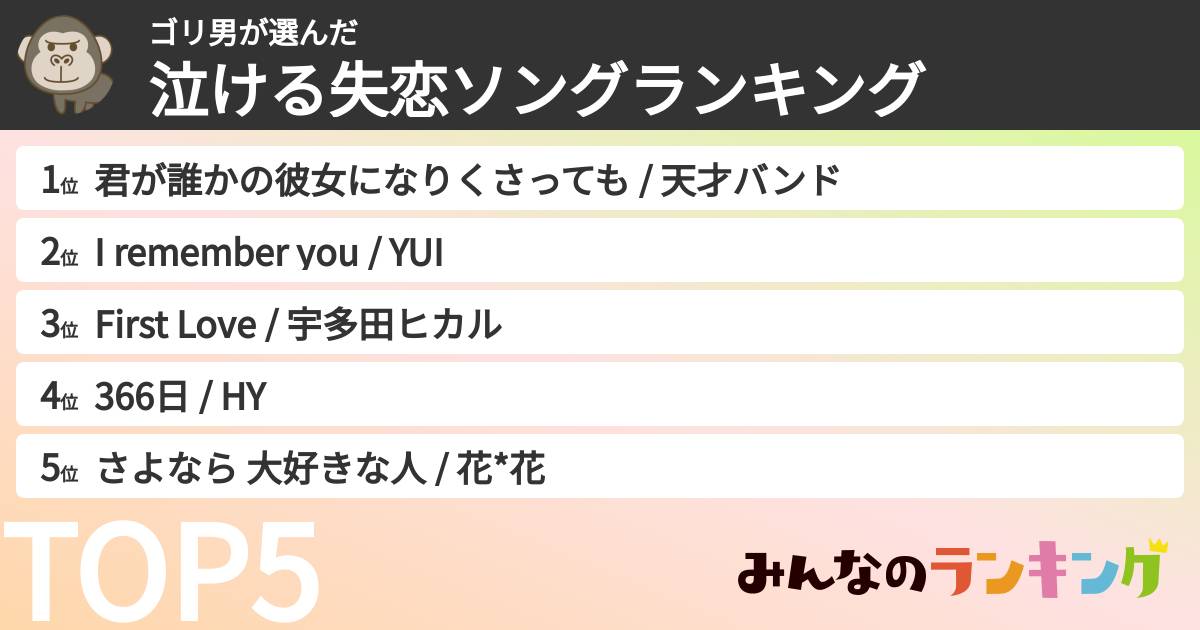 ゴリ男が選んだ
泣ける失恋ソングランキング

1位 君が誰かの彼女になりくさっても / 天才バンド

2位 I remember you / YUI

3位 First Love / 宇多田ヒカル

4位 366日 / HY

5位 さよなら 大好きな人 / 花*花

TOP5

みんなのランキング